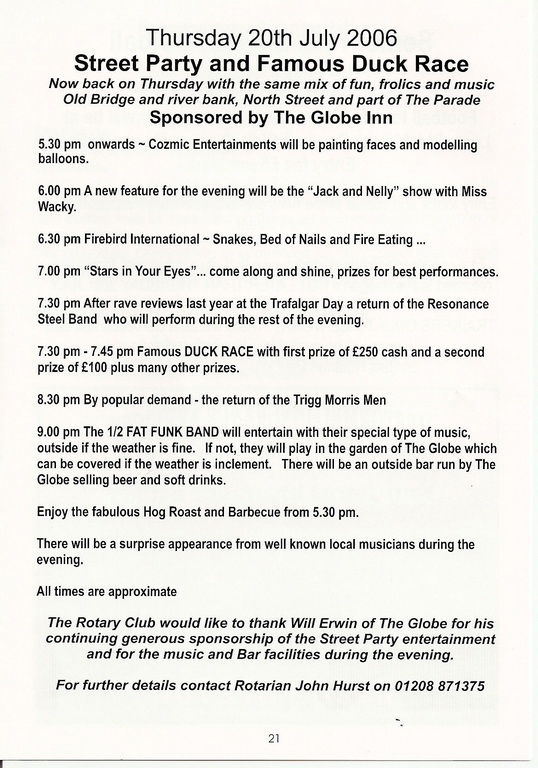 Thursday 20th July 2006
Street Party and Famous Duck Race
Now back on Thursday with the same mix of fun, frolics and music
Old Bridge and river bank, North Street and part of The Parade
Sponsored by The Globe Inn

5.30 pm onwards ~ Cozmic Entertainments will be painting faces and modelling balloons.

6.00 pm A new feature for the evening will be the "Jack and Nelly" show with Miss Wacky.

6.30 pm Firebird International ~ Snakes, Bed of Nails and Fire Eating ...

7.00 pm "Stars in Your Eyes"... come along and shine, prizes for best performances.

7.30 pm After rave reviews last year at the Trafalgar Day a return of the Resonance Steel Band who will perform during the rest of the evening.

7.30 pm - 7.45 pm Famous DUCK RACE with first prize of £250 cash and a second prize of £100 plus many other prizes.

8.30 pm By popular demand - the return of the Trigg Morris Men

9.00 pm The 1/2 FAT FUNK BAND will entertain with their special type of music, outside if the weather is fine. If not, they will play in the garden of The Globe which can be covered if the weather is inclement. There will be an outside bar run by The Globe selling beer and soft drinks.

Enjoy the fabulous Hog Roast and Barbecue from 5.30 pm.

There will be a surprise appearance from well known local musicians during the evening.

All times are approximate

The Rotary Club would like to thank Will Erwin of The Globe for his continuing generous sponsorship of the Street Party entertainment and for the music and Bar facilities during the evening.

For further details contact Rotarian John Hurst on 01208 871375

21